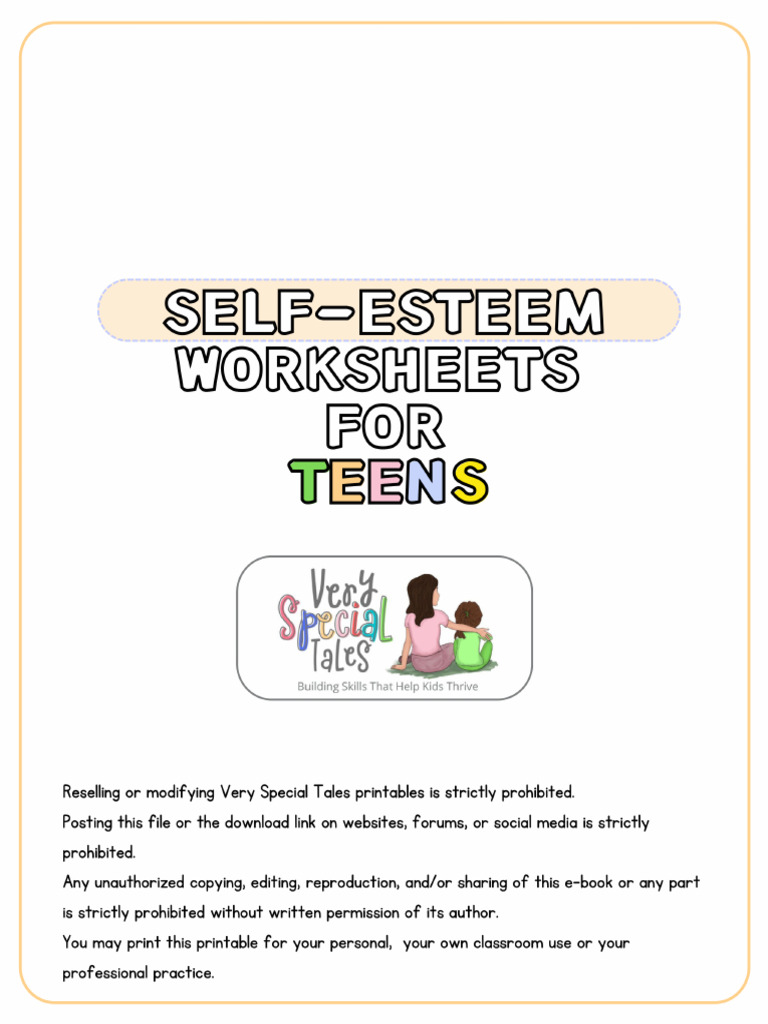 SELF-ESTEEM WORKSHEETS FOR TEENS

Very Special Tales
Building Skills That Help Kids Thrive

Reselling or modifying Very Special Tales printables is strictly prohibited.
Posting this file or the download link on websites, forums, or social media is strictly prohibited.
Any unauthorized copying, editing, reproduction, and/or sharing of this e-book or any part is strictly prohibited without written permission of its author.
You may print this printable for your personal, your own classroom use or your professional practice.